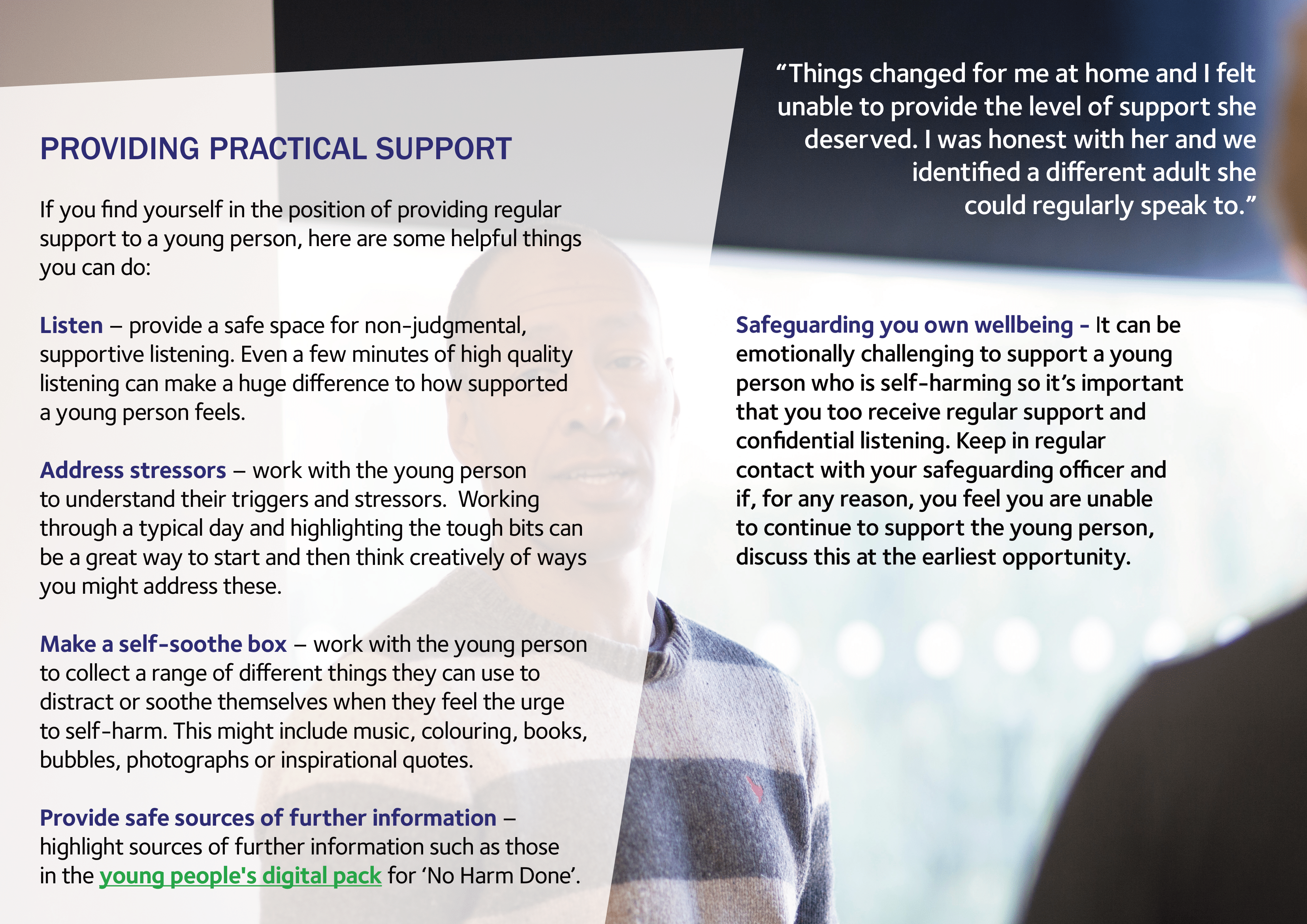 PROVIDING PRACTICAL SUPPORT

If you find yourself in the position of providing regular support to a young person, here are some helpful things you can do:

Listen – provide a safe space for non-judgmental, supportive listening. Even a few minutes of high quality listening can make a huge difference to how supported a young person feels.

Address stressors – work with the young person to understand their triggers and stressors. Working through a typical day and highlighting the tough bits can be a great way to start and then think creatively of ways you might address these.

Make a self-soothe box – work with the young person to collect a range of different things they can use to distract or soothe themselves when they feel the urge to self-harm. This might include music, colouring, books, bubbles, photographs or inspirational quotes.

Provide safe sources of further information – highlight sources of further information such as those in the young people's digital pack for 'No Harm Done'.

"Things changed for me at home and I felt unable to provide the level of support she deserved. I was honest with her and we identified a different adult she could regularly speak to."

Safeguarding you own wellbeing - It can be emotionally challenging to support a young person who is self-harming so it's important that you too receive regular support and confidential listening. Keep in regular contact with your safeguarding officer and if, for any reason, you feel you are unable to continue to support the young person, discuss this at the earliest opportunity.